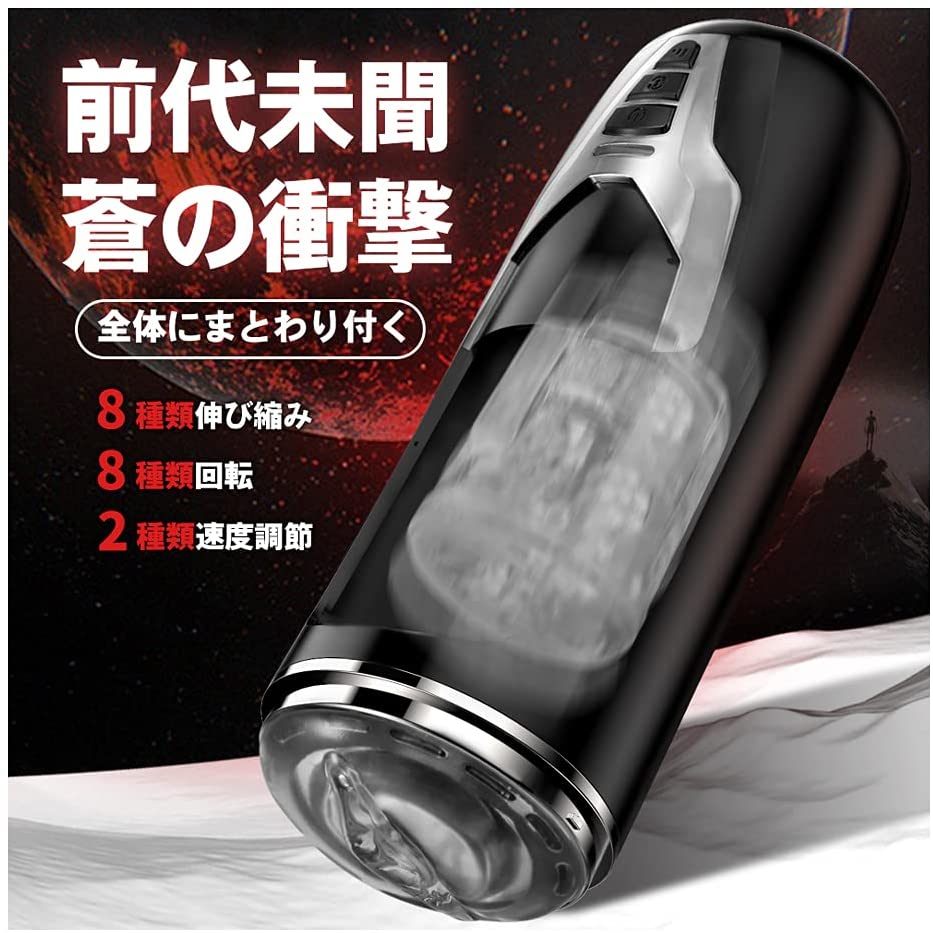 前代未聞
蒼の衝撃

全体にまとわり付く

8 種類伸び縮み
8 種類回転
2 種類速度調節